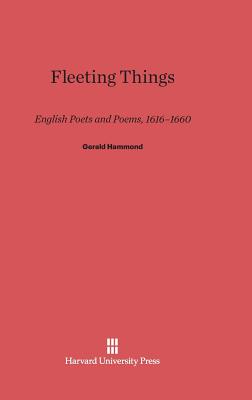 Fleeting Things

English Poets and Poems, 1616–1660

Gerald Hammond

Harvard University Press